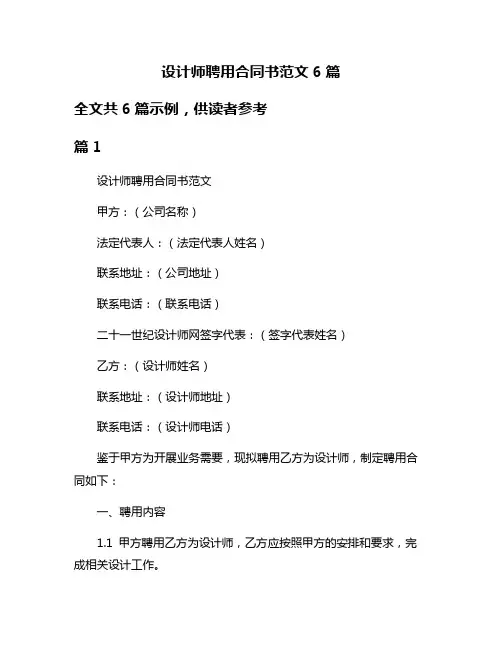 设计师聘用合同书范文 6 篇

全文共 6 篇示例，供读者参考

篇 1

设计师聘用合同书范文

甲方：（公司名称）

法定代表人：（法定代表人姓名）

联系地址：（公司地址）

联系电话：（联系电话）

二十一世纪设计师网签字代表：（签字代表姓名）

乙方：（设计师姓名）

联系地址：（设计师地址）

联系电话：（设计师电话）

鉴于甲方为开展业务需要，现拟聘用乙方为设计师，制定聘用合同如下：

一、聘用内容

1.1 甲方聘用乙方为设计师，乙方应按照甲方的安排和要求，完成相关设计工作。